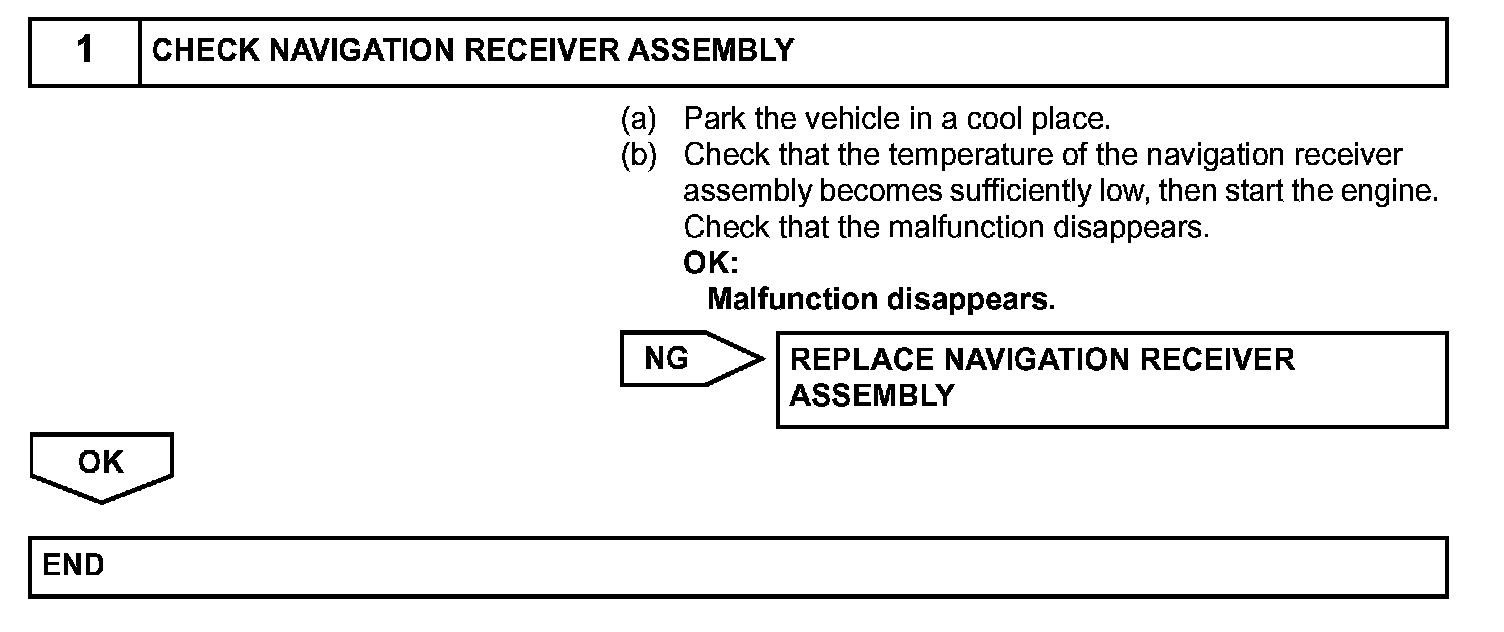 1 CHECK NAVIGATION RECEIVER ASSEMBLY

(a) Park the vehicle in a cool place.
(b) Check that the temperature of the navigation receiver assembly becomes sufficiently low, then start the engine. Check that the malfunction disappears.
OK:
Malfunction disappears.

NG
REPLACE NAVIGATION RECEIVER ASSEMBLY

OK

END